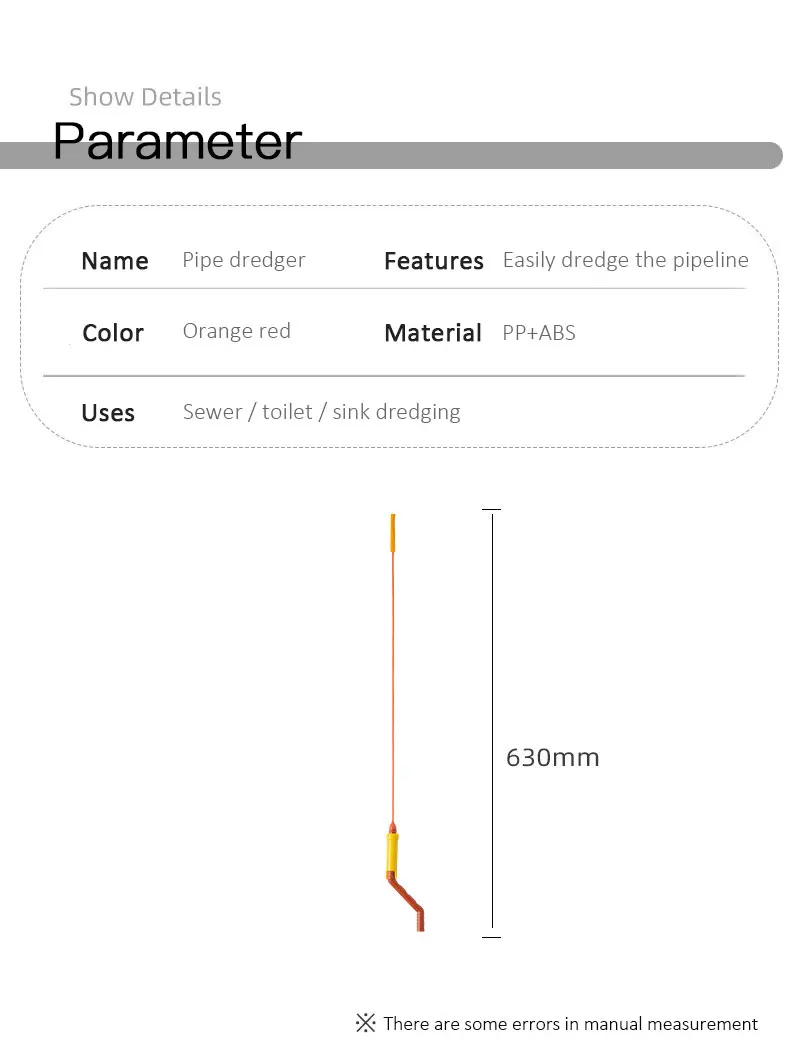 Show Details

Parameter

Name Pipe dredger
Features Easily dredge the pipeline

Color Orange red
Material PP+ABS

Uses Sewer / toilet / sink dredging

630mm

※ There are some errors in manual measurement